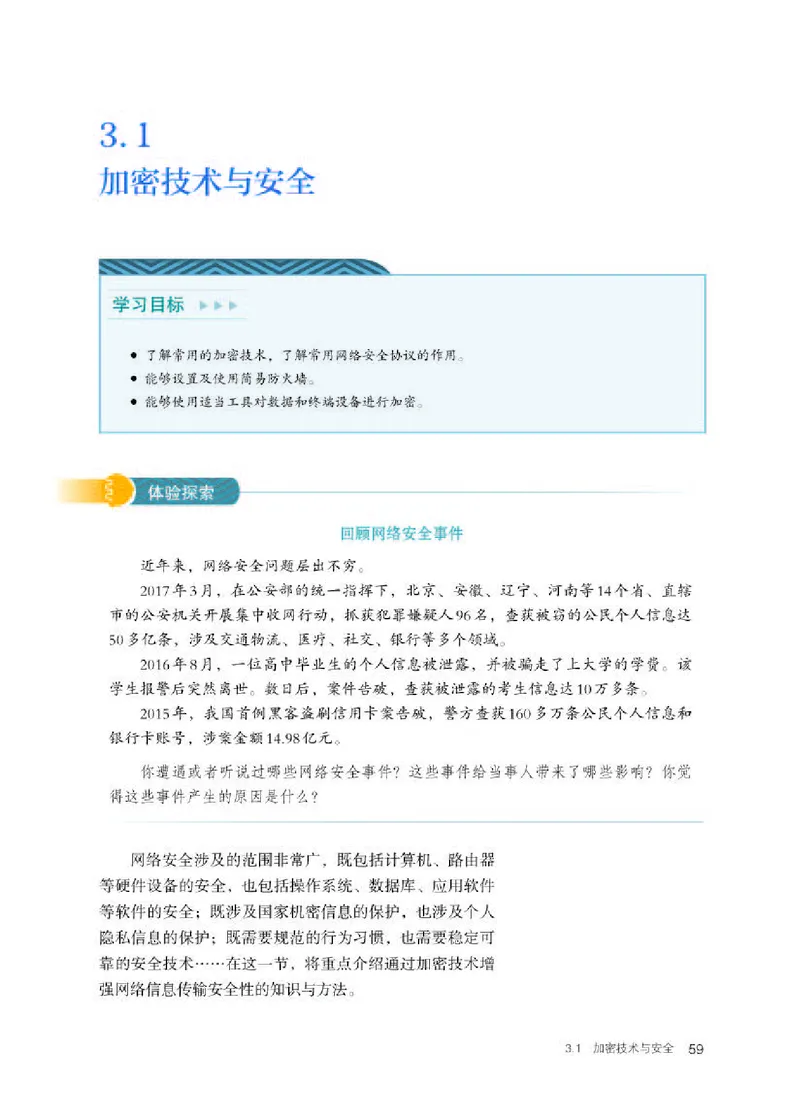 3.1
加密技术与安全

学习目标

● 了解常用的加密技术，了解常用网络安全协议的作用。
● 能够设置及使用简易防火墙。
● 能够使用适当工具对数据和终端设备进行加密。

体验探索

回顾网络安全事件

近年来，网络安全问题层出不穷。

2017年3月，在公安部的统一指挥下，北京、安徽、辽宁、河南等14个省、直辖市的公安机关开展集中收网行动，抓获犯罪嫌疑人96名，查获被窃的公民个人信息达50多亿条，涉及交通物流、医疗、社交、银行等多个领域。

2016年8月，一位高中毕业生的个人信息被泄露，并被骗走了上大学的学费。该学生报警后突然离世。数日后，案件告破，查获被泄露的考生信息达10万多条。

2015年，我国首例黑客盗刷信用卡案告破，警方查获160多万条公民个人信息和银行卡账号，涉案金额14.98亿元。

你遭遇或者听说过哪些网络安全事件？这些事件给当事人带来了哪些影响？你觉得这些事件产生的原因是什么？

网络安全涉及的范围非常广，既包括计算机、路由器等硬件设备的安全，也包括操作系统、数据库、应用软件等软件的安全；既涉及国家机密信息的保护，也涉及个人隐私信息的保护；既需要规范的行为习惯，也需要稳定可靠的安全技术……在这一节，将重点介绍通过加密技术增强网络信息传输安全性的知识与方法。

3.1 加密技术与安全 59